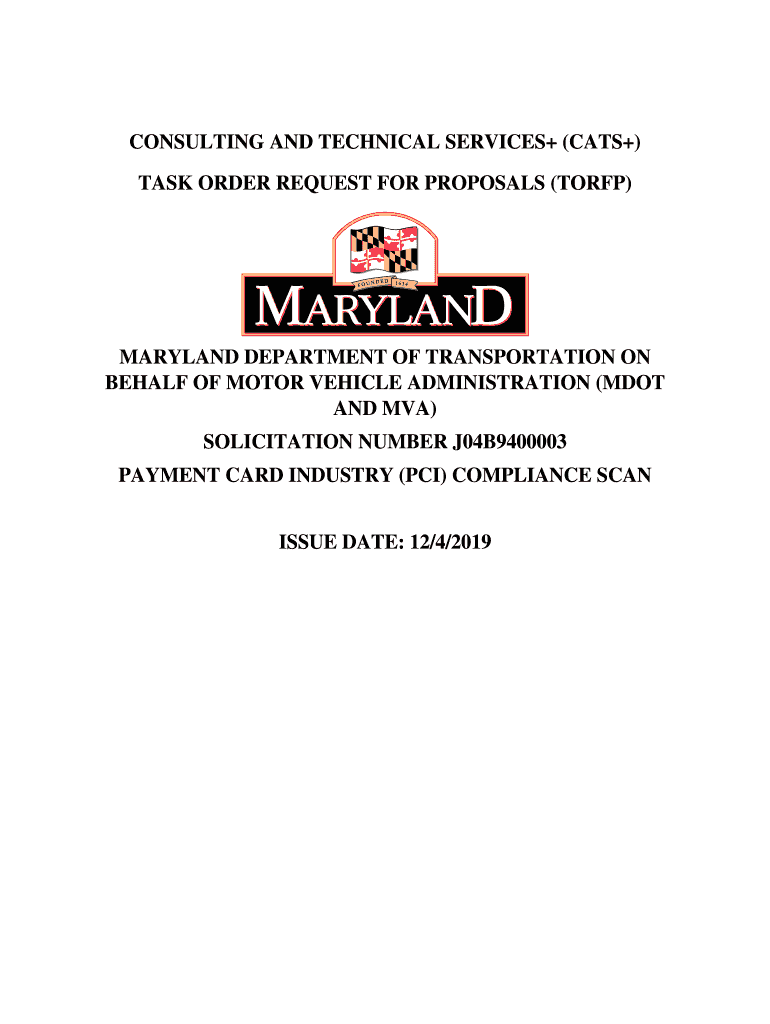 CONSULTING AND TECHNICAL SERVICES+ (CATS+)

TASK ORDER REQUEST FOR PROPOSALS (TORFP)

FOUNDED 1634

MARYLAND

MARYLAND DEPARTMENT OF TRANSPORTATION ON BEHALF OF MOTOR VEHICLE ADMINISTRATION (MDOT AND MVA)

SOLICITATION NUMBER J04B9400003

PAYMENT CARD INDUSTRY (PCI) COMPLIANCE SCAN

ISSUE DATE: 12/4/2019